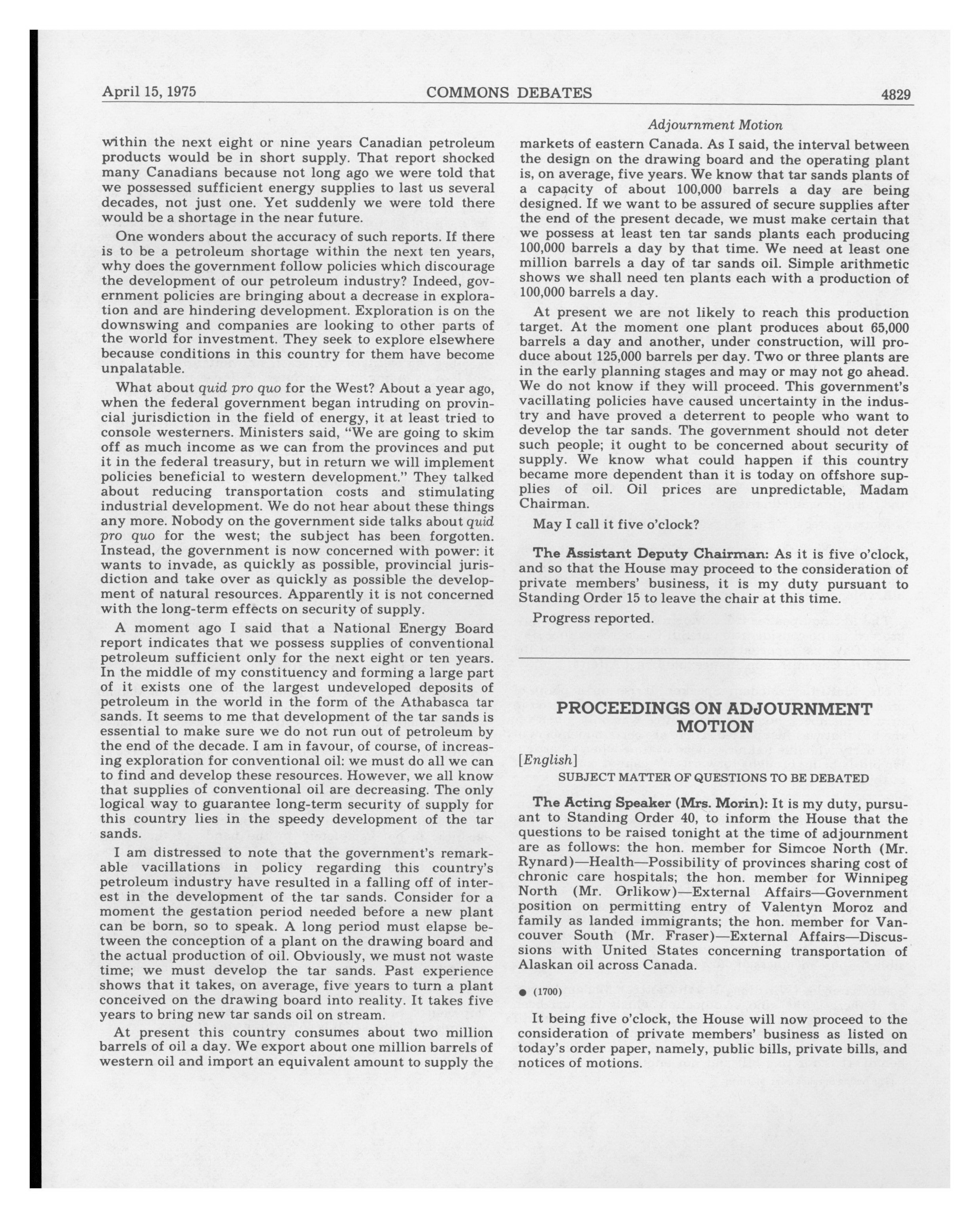 April 15, 1975 COMMONS DEBATES 4829

Adjournment Motion

within the next eight or nine years Canadian petroleum products would be in short supply. That report shocked many Canadians because not long ago we were told that we possessed sufficient energy supplies to last us several decades, not just one. Yet suddenly we were told there would be a shortage in the near future.

One wonders about the accuracy of such reports. If there is to be a petroleum shortage within the next ten years, why does the government follow policies which discourage the development of our petroleum industry? Indeed, government policies are bringing about a decrease in exploration and are hindering development. Exploration is on the downswing and companies are looking to other parts of the world for investment. They seek to explore elsewhere because conditions in this country for them have become unpalatable.

What about quid pro quo for the West? About a year ago, when the federal government began intruding on provincial jurisdiction in the field of energy, it at least tried to console westerners. Ministers said, "We are going to skim off as much income as we can from the provinces and put it in the federal treasury, but in return we will implement policies beneficial to western development." They talked about reducing transportation costs and stimulating industrial development. We do not hear about these things any more. Nobody on the government side talks about quid pro quo for the west; the subject has been forgotten. Instead, the government is now concerned with power: it wants to invade, as quickly as possible, provincial jurisdiction and take over as quickly as possible the development of natural resources. Apparently it is not concerned with the long-term effects on security of supply.

A moment ago I said that a National Energy Board report indicates that we possess supplies of conventional petroleum sufficient only for the next eight or ten years. In the middle of my constituency and forming a large part of it exists one of the largest undeveloped deposits of petroleum in the world in the form of the Athabasca tar sands. It seems to me that development of the tar sands is essential to make sure we do not run out of petroleum by the end of the decade. I am in favour, of course, of increasing exploration for conventional oil: we must do all we can to find and develop these resources. However, we all know that supplies of conventional oil are decreasing. The only logical way to guarantee long-term security of supply for this country lies in the speedy development of the tar sands.

I am distressed to note that the government's remarkable vacillations in policy regarding this country's petroleum industry have resulted in a falling off of interest in the development of the tar sands. Consider for a moment the gestation period needed before a new plant can be born, so to speak. A long period must elapse between the conception of a plant on the drawing board and the actual production of oil. Obviously, we must not waste time; we must develop the tar sands. Past experience shows that it takes, on average, five years to turn a plant conceived on the drawing board into reality. It takes five years to bring new tar sands oil on stream.

At present this country consumes about two million barrels of oil a day. We export about one million barrels of western oil and import an equivalent amount to supply the markets of eastern Canada. As I said, the interval between the design on the drawing board and the operating plant is, on average, five years. We know that tar sands plants of a capacity of about 100,000 barrels a day are being designed. If we want to be assured of secure supplies after the end of the present decade, we must make certain that we possess at least ten tar sands plants each producing 100,000 barrels a day by that time. We need at least one million barrels a day of tar sands oil. Simple arithmetic shows we shall need ten plants each with a production of 100,000 barrels a day.

At present we are not likely to reach this production target. At the moment one plant produces about 65,000 barrels a day and another, under construction, will produce about 125,000 barrels per day. Two or three plants are in the early planning stages and may or may not go ahead. We do not know if they will proceed. This government's vacillating policies have caused uncertainty in the industry and have proved a deterrent to people who want to develop the tar sands. The government should not deter such people; it ought to be concerned about security of supply. We know what could happen if this country became more dependent than it is today on offshore supplies of oil. Oil prices are unpredictable, Madam Chairman.

May I call it five o'clock?

The Assistant Deputy Chairman: As it is five o'clock, and so that the House may proceed to the consideration of private members' business, it is my duty pursuant to Standing Order 15 to leave the chair at this time.

Progress reported.

PROCEEDINGS ON ADJOURNMENT MOTION

[English]

SUBJECT MATTER OF QUESTIONS TO BE DEBATED

The Acting Speaker (Mrs. Morin): It is my duty, pursuant to Standing Order 40, to inform the House that the questions to be raised tonight at the time of adjournment are as follows: the hon. member for Simcoe North (Mr. Rynard)—Health—Possibility of provinces sharing cost of chronic care hospitals; the hon. member for Winnipeg North (Mr. Orlikow)—External Affairs—Government position on permitting entry of Valentyn Moroz and family as landed immigrants; the hon. member for Vancouver South (Mr. Fraser)—External Affairs—Discussions with United States concerning transportation of Alaskan oil across Canada.

● (1700)

It being five o'clock, the House will now proceed to the consideration of private members' business as listed on today's order paper, namely, public bills, private bills, and notices of motions.